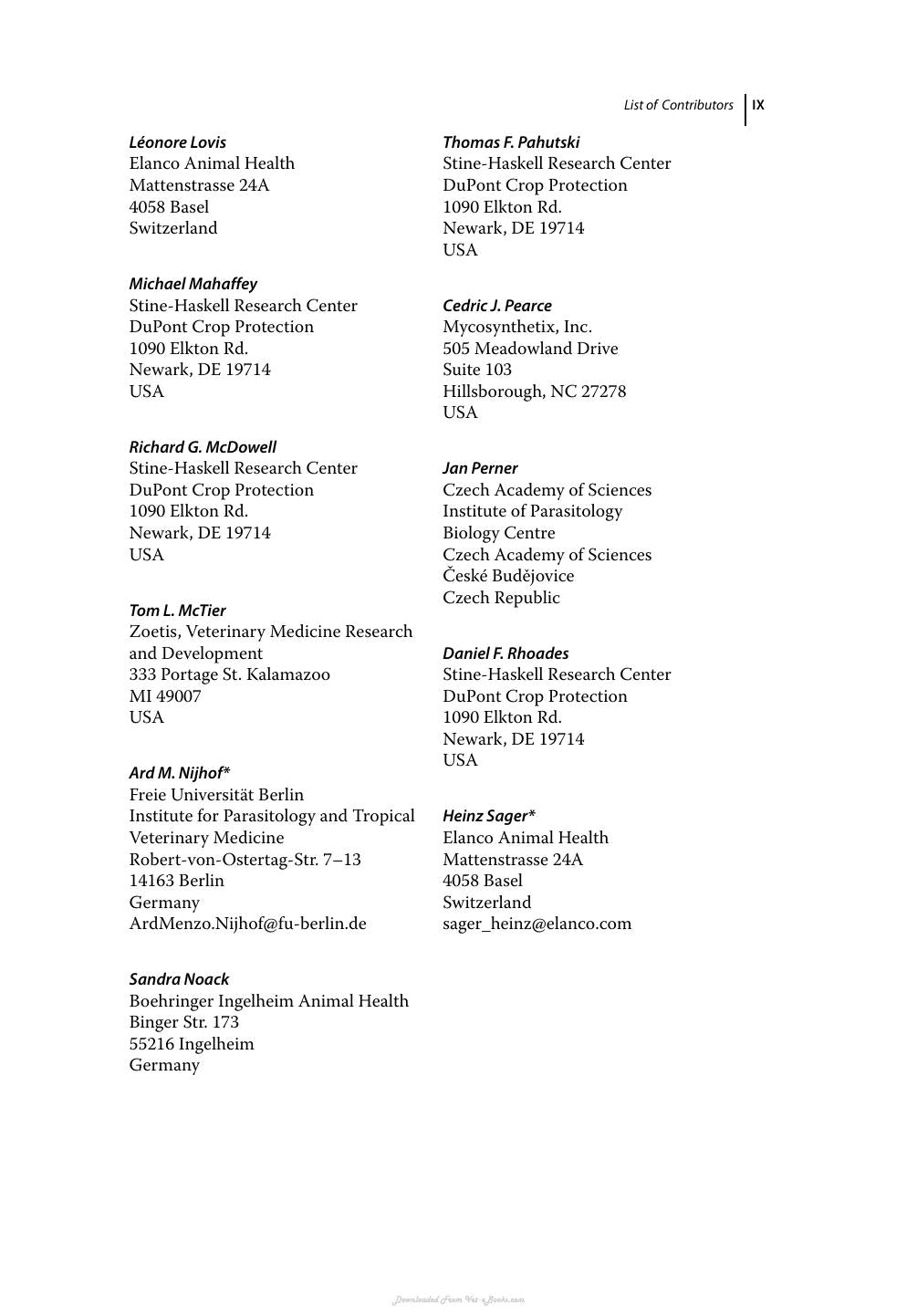 List of Contributors IX

Léonore Lovis
Elanco Animal Health
Mattenstrasse 24A
4058 Basel
Switzerland

Michael Mahaffey
Stine-Haskell Research Center
DuPont Crop Protection
1090 Elkton Rd.
Newark, DE 19714
USA

Richard G. McDowell
Stine-Haskell Research Center
DuPont Crop Protection
1090 Elkton Rd.
Newark, DE 19714
USA

Tom L. McTier
Zoetis, Veterinary Medicine Research and Development
333 Portage St. Kalamazoo
MI 49007
USA

Ard M. Nijhof*
Freie Universität Berlin
Institute for Parasitology and Tropical Veterinary Medicine
Robert-von-Ostertag-Str. 7–13
14163 Berlin
Germany
ArdMenzo.Nijhof@fu-berlin.de

Sandra Noack
Boehringer Ingelheim Animal Health
Binger Str. 173
55216 Ingelheim
Germany

Thomas F. Pahutski
Stine-Haskell Research Center
DuPont Crop Protection
1090 Elkton Rd.
Newark, DE 19714
USA

Cedric J. Pearce
Mycosynthetix, Inc.
505 Meadowland Drive
Suite 103
Hillsborough, NC 27278
USA

Jan Perner
Czech Academy of Sciences
Institute of Parasitology
Biology Centre
Czech Academy of Sciences
České Budějovice
Czech Republic

Daniel F. Rhoades
Stine-Haskell Research Center
DuPont Crop Protection
1090 Elkton Rd.
Newark, DE 19714
USA

Heinz Sager*
Elanco Animal Health
Mattenstrasse 24A
4058 Basel
Switzerland
sager_heinz@elanco.com

Downloaded From Vet-eBooks.com